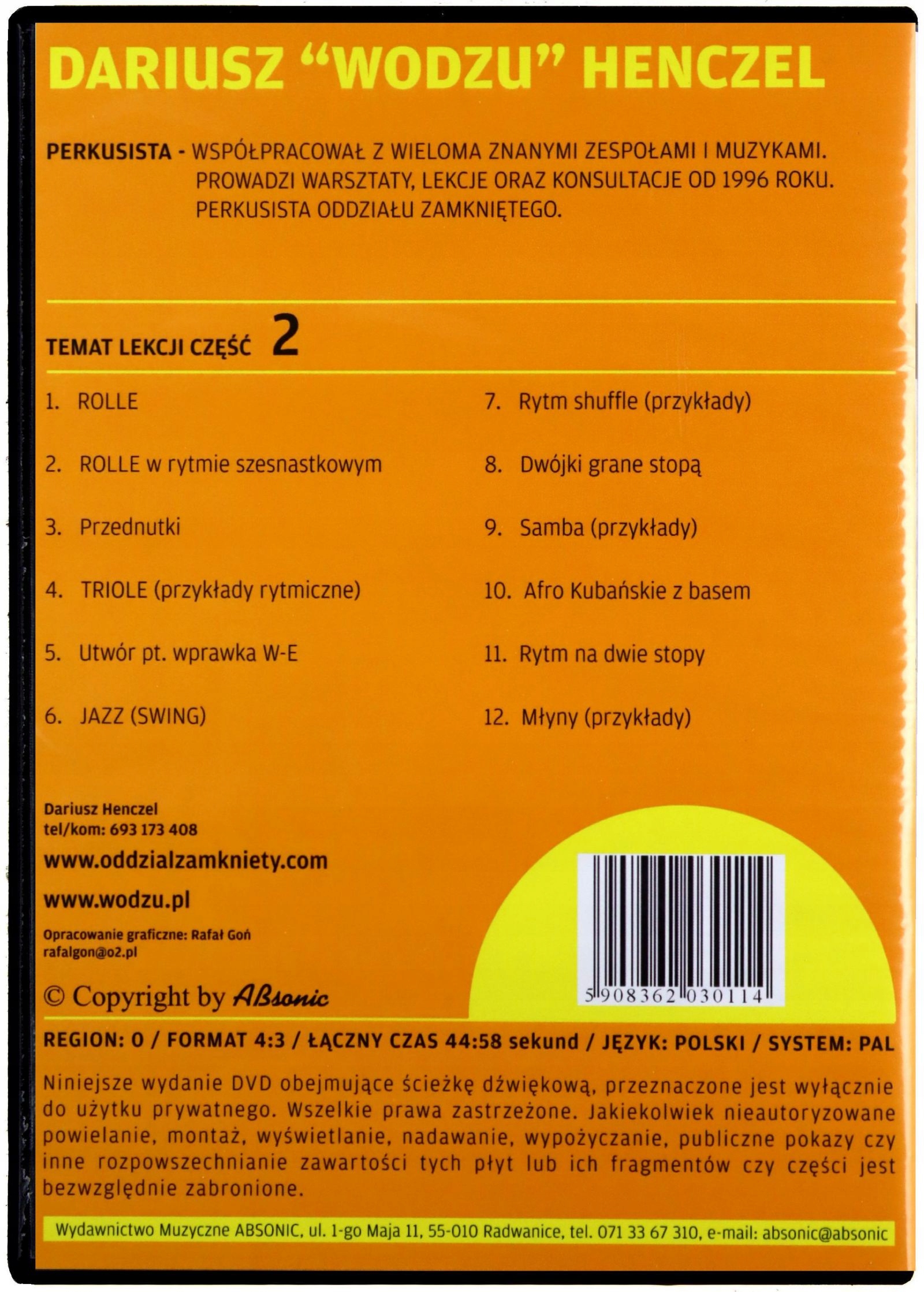 DARIUSZ "WODZU" HENCZEL

PERKUSISTA - WSPÓŁPRACOWAŁ Z WIELOMA ZNANYMI ZESPOŁAMI I MUZYKAMI. PROWADZI WARSZTATY, LEKCJE ORAZ KONSULTACJE OD 1996 ROKU. PERKUSISTA ODDZIAŁU ZAMKNIĘTEGO.

TEMAT LEKCJI CZĘŚĆ 2

1. ROLLE

2. ROLLE w rytmie szesnastkowym

3. Przednutki

4. TRIOLE (przykłady rytmiczne)

5. Utwór pt. wprawka W-E

6. JAZZ (SWING)

7. Rytm shuffle (przykłady)

8. Dwójki grane stopą

9. Samba (przykłady)

10. Afro Kubańskie z basem

11. Rytm na dwie stopy

12. Młyny (przykłady)

Dariusz Henczel
tel/kom: 693 173 408

www.oddzialzamkniety.com

www.wodzu.pl

Opracowanie graficzne: Rafał Goń
rafalgon@o2.pl

© Copyright by ABsonic

5 908362 030114

REGION: 0 / FORMAT 4:3 / ŁĄCZNY CZAS 44:58 sekund / JĘZYK: POLSKI / SYSTEM: PAL

Niniejsze wydanie DVD obejmujące ścieżkę dźwiękową, przeznaczone jest wyłącznie do użytku prywatnego. Wszelkie prawa zastrzeżone. Jakiekolwiek nieautoryzowane powielanie, montaż, wyświetlanie, nadawanie, wypożyczanie, publiczne pokazy czy inne rozpowszechnianie zawartości tych płyt lub ich fragmentów czy części jest bezwzględnie zabronione.

Wydawnictwo Muzyczne ABSONIC, ul. 1-go Maja 11, 55-010 Radwanice, tel. 071 33 67 310, e-mail: absonic@absonic